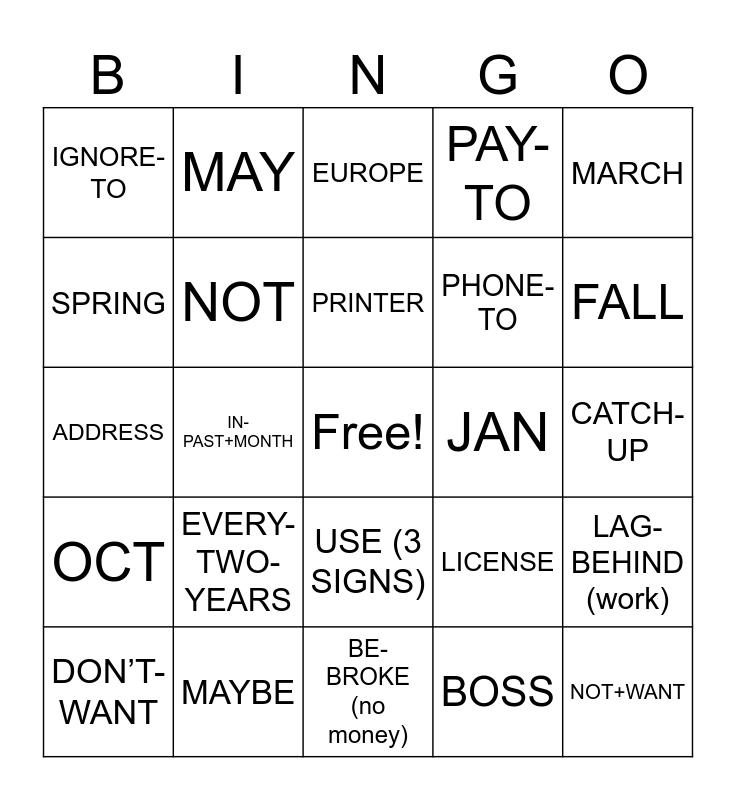 | B | I | N | G | O |
|---|---|---|---|---|
| IGNORE-TO | MAY | EUROPE | PAY-TO | MARCH |
| SPRING | NOT | PRINTER | PHONE-TO | FALL |
| ADDRESS | IN-PAST+MONTH | Free! | JAN | CATCH-UP |
| OCT | EVERY-TWO-YEARS | USE (3 SIGNS) | LICENSE | LAG-BEHIND (work) |
| DON'T-WANT | MAYBE | BE-BROKE (no money) | BOSS | NOT+WANT |